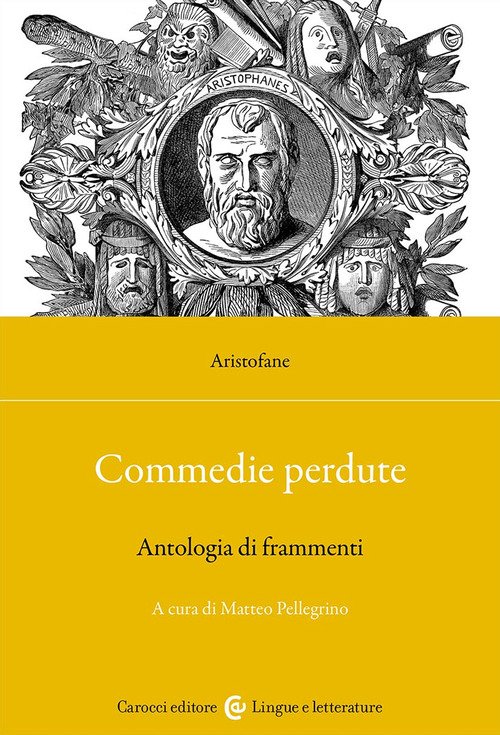 ARISTOPHANES

Aristofane

Commedie perdute

Antologia di frammenti

A cura di Matteo Pellegrino

Carocci editore Lingue e letterature